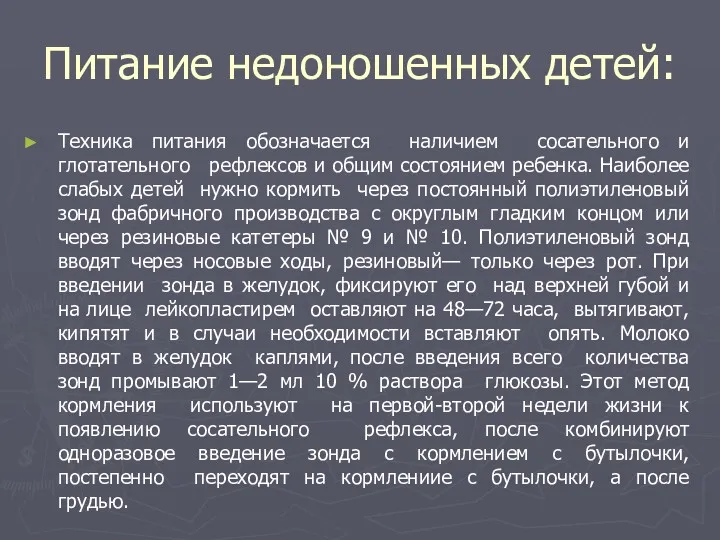 Питание недоношенных детей:

► Техника питания обозначается наличием сосательного и глотательного рефлексов и общим состоянием ребенка. Наиболее слабых детей нужно кормить через постоянный полиэтиленовый зонд фабричного производства с округлым гладким концом или через резиновые катетеры № 9 и № 10. Полиэтиленовый зонд вводят через носовые ходы, резиновый— только через рот. При введении зонда в желудок, фиксируют его над верхней губой и на лице лейкопластирем оставляют на 48—72 часа, вытягивают, кипятят и в случаи необходимости вставляют опять. Молоко вводят в желудок каплями, после введения всего количества зонд промывают 1—2 мл 10 % раствора глюкозы. Этот метод кормления используют на первой-второй недели жизни к появлению сосательного рефлекса, после комбинируют одноразовое введение зонда с кормлением с бутылочки, постепенно переходят на кормлениие с бутылочки, а после грудью.